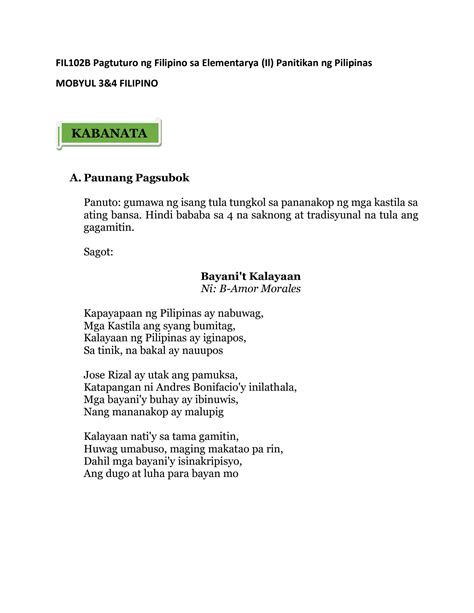 FIL102B Pagtuturo ng Filipino sa Elementarya (II) Panitikan ng Pilipinas

MOBYUL 3&4 FILIPINO

KABANATA

A. Paunang Pagsubok

Panuto: gumawa ng isang tula tungkol sa pananakop ng mga kastila sa ating bansa. Hindi bababa sa 4 na saknong at tradisyunal na tula ang gagamitin.

Sagot:

Bayani't Kalayaan
Ni: B-Amor Morales

Kapayapaan ng Pilipinas ay nabuwag,
Mga Kastila ang syang bumitag,
Kalayaan ng Pilipinas ay iginapos,
Sa tinik, na bakal ay nauupos

Jose Rizal ay utak ang pamuksa,
Katapangan ni Andres Bonifacio'y inilathala,
Mga bayani'y buhay ay ibinuwis,
Nang mananakop ay malupig

Kalayaan nati'y sa tama gamitin,
Huwag umabuso, maging makatao pa rin,
Dahil mga bayani'y isinakripisyo,
Ang dugo at luha para bayan mo